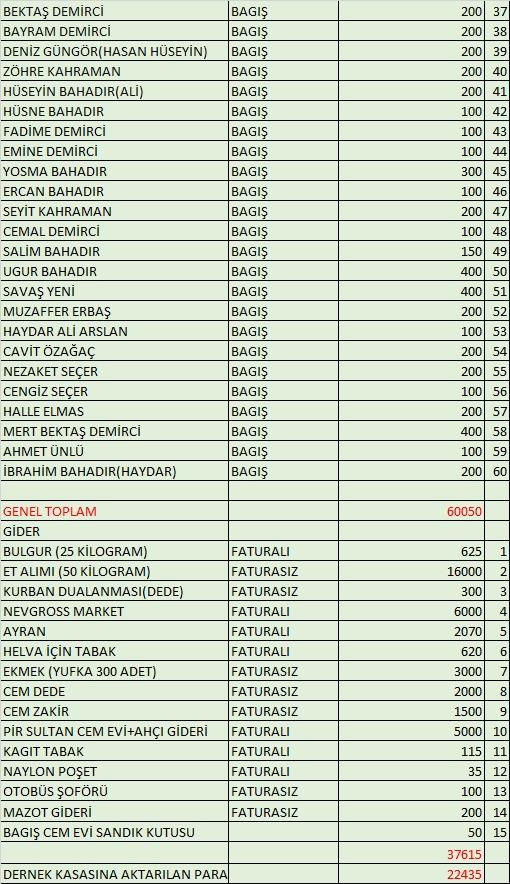 | | | | |
|---|---|---|---|
| BEKTAŞ DEMİRCİ | BAGIŞ | 200 | 37 |
| BAYRAM DEMİRCİ | BAGIŞ | 200 | 38 |
| DENİZ GÜNGÖR(HASAN HÜSEYİN) | BAGIŞ | 200 | 39 |
| ZÖHRE KAHRAMAN | BAGIŞ | 200 | 40 |
| HÜSEYİN BAHADIR(ALİ) | BAGIŞ | 200 | 41 |
| HÜSNE BAHADIR | BAGIŞ | 100 | 42 |
| FADİME DEMİRCİ | BAGIŞ | 100 | 43 |
| EMİNE DEMİRCİ | BAGIŞ | 100 | 44 |
| YOSMA BAHADIR | BAGIŞ | 300 | 45 |
| ERCAN BAHADIR | BAGIŞ | 100 | 46 |
| SEYİT KAHRAMAN | BAGIŞ | 200 | 47 |
| CEMAL DEMİRCİ | BAGIŞ | 100 | 48 |
| SALİM BAHADIR | BAGIŞ | 150 | 49 |
| UGUR BAHADIR | BAGIŞ | 400 | 50 |
| SAVAŞ YENİ | BAGIŞ | 400 | 51 |
| MUZAFFER ERBAŞ | BAGIŞ | 200 | 52 |
| HAYDAR ALİ ARSLAN | BAGIŞ | 100 | 53 |
| CAVİT ÖZAĞAÇ | BAGIŞ | 200 | 54 |
| NEZAKET SEÇER | BAGIŞ | 200 | 55 |
| CENGİZ SEÇER | BAGIŞ | 100 | 56 |
| HALLE ELMAS | BAGIŞ | 200 | 57 |
| MERT BEKTAŞ DEMİRCİ | BAGIŞ | 400 | 58 |
| AHMET ÜNLÜ | BAGIŞ | 100 | 59 |
| İBRAHİM BAHADIR(HAYDAR) | BAGIŞ | 200 | 60 |
| | | | |
| GENEL TOPLAM | | 60050 | |
| GİDER | | | |
| BULGUR (25 KİLOGRAM) | FATURALI | 625 | 1 |
| ET ALIMI (50 KİLOGRAM) | FATURASIZ | 16000 | 2 |
| KURBAN DUALANMASI(DEDE) | FATURASIZ | 300 | 3 |
| NEVGROSS MARKET | FATURALI | 6000 | 4 |
| AYRAN | FATURALI | 2070 | 5 |
| HELVA İÇİN TABAK | FATURALI | 620 | 6 |
| EKMEK (YUFKA 300 ADET) | FATURASIZ | 3000 | 7 |
| CEM DEDE | FATURASIZ | 2000 | 8 |
| CEM ZAKİR | FATURASIZ | 1500 | 9 |
| PİR SULTAN CEM EVİ+AHÇI GİDERİ | FATURALI | 5000 | 10 |
| KAGIT TABAK | FATURALI | 115 | 11 |
| NAYLON POŞET | FATURALI | 35 | 12 |
| OTOBÜS ŞOFÖRÜ | FATURASIZ | 100 | 13 |
| MAZOT GİDERİ | FATURASIZ | 200 | 14 |
| BAGIŞ CEM EVİ SANDIK KUTUSU | | 50 | 15 |
| | | 37615 | |
| DERNEK KASASINA AKTARILAN PARA | | 22435 | |